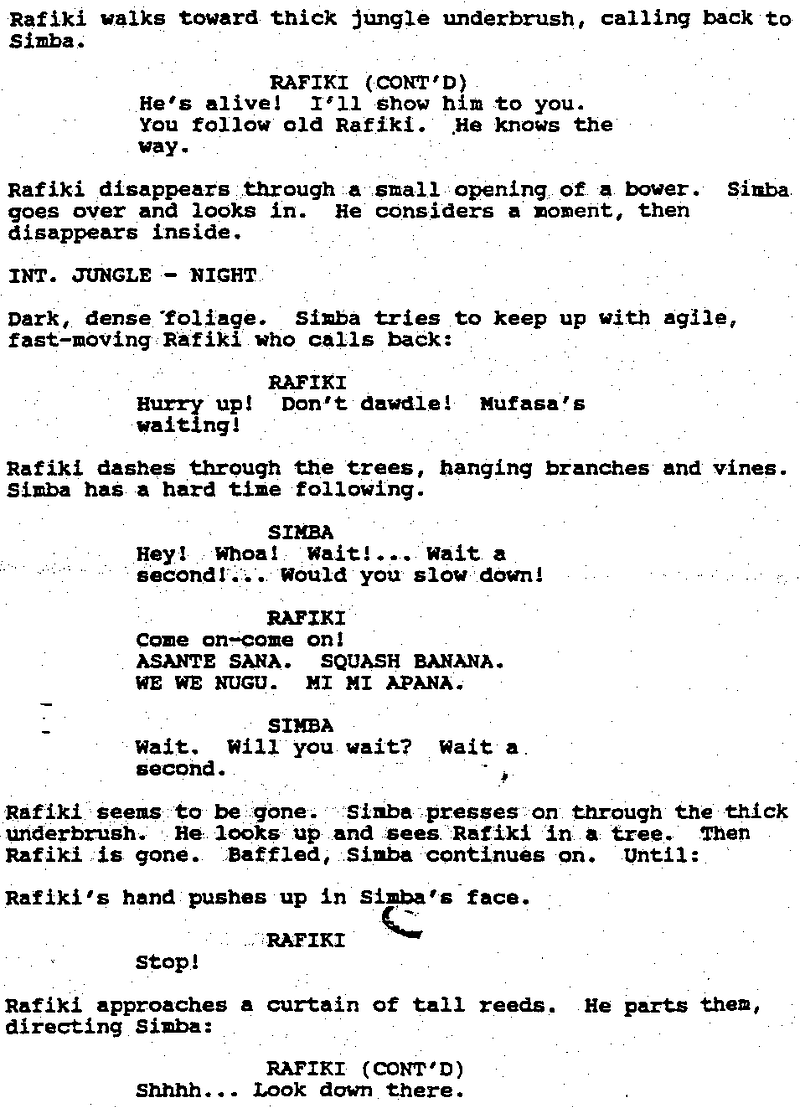 Rafiki walks toward thick jungle underbrush, calling back to Simba.

RAFIKI (CONT'D)
He's alive! I'll show him to you. You follow old Rafiki. He knows the way.

Rafiki disappears through a small opening of a bower. Simba goes over and looks in. He considers a moment, then disappears inside.

INT. JUNGLE - NIGHT

Dark, dense foliage. Simba tries to keep up with agile, fast-moving Rafiki who calls back:

RAFIKI
Hurry up! Don't dawdle! Mufasa's waiting!

Rafiki dashes through the trees, hanging branches and vines. Simba has a hard time following.

SIMBA
Hey! Whoa! Wait!... Wait a second!... Would you slow down!

RAFIKI
Come on-come on!
ASANTE SANA. SQUASH BANANA.
WE WE NUGU. MI MI APANA.

SIMBA
Wait. Will you wait? Wait a second.

Rafiki seems to be gone. Simba presses on through the thick underbrush. He looks up and sees Rafiki in a tree. Then Rafiki is gone. Baffled, Simba continues on. Until:

Rafiki's hand pushes up in Simba's face.

RAFIKI
Stop!

Rafiki approaches a curtain of tall reeds. He parts them, directing Simba:

RAFIKI (CONT'D)
Shhhh... Look down there.